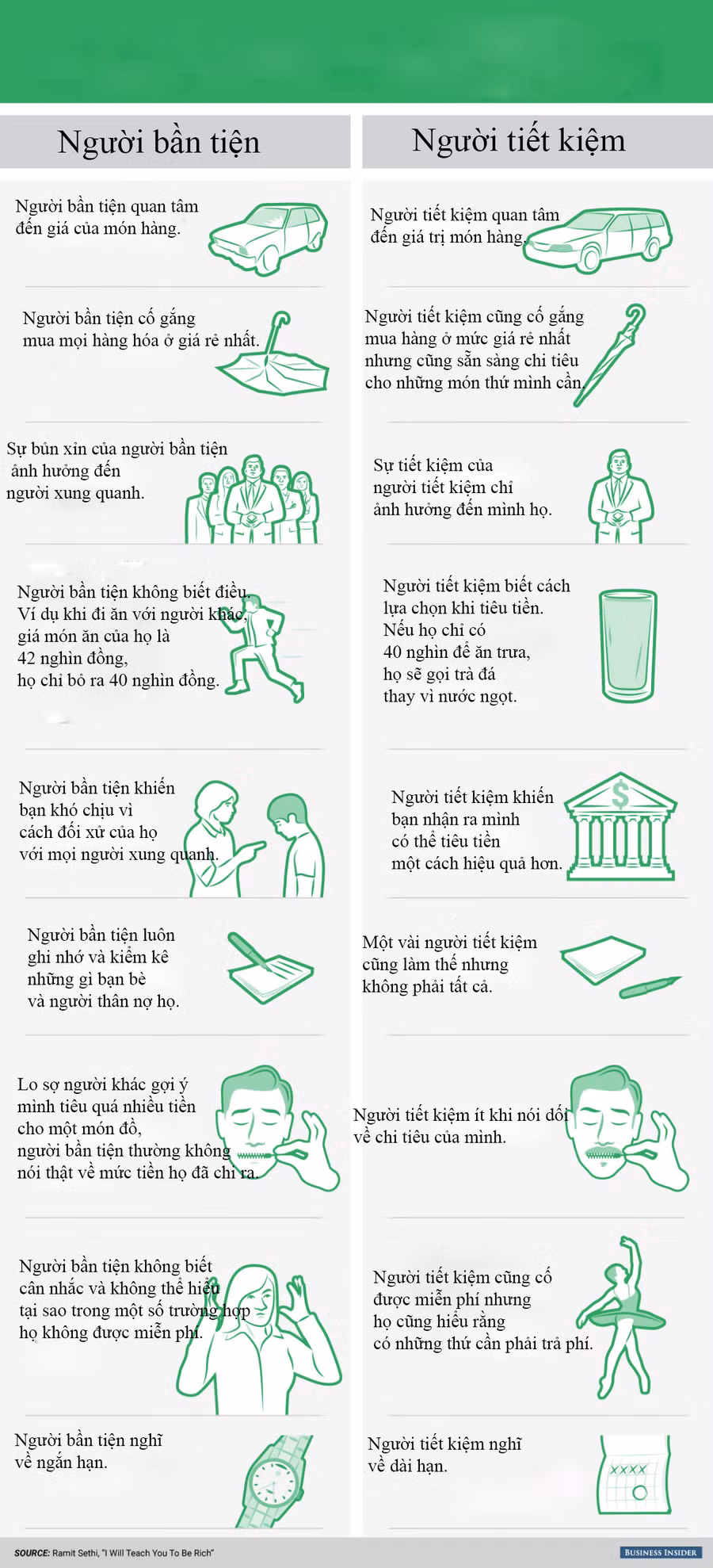 Người bần tiện

Người bần tiện quan tâm đến giá của món hàng.

Người bần tiện cố gắng mua mọi hàng hóa ở giá rẻ nhất.

Sự bủn xỉn của người bần tiện ảnh hưởng đến người xung quanh.

Người bần tiện không biết điều. Ví dụ khi đi ăn với người khác, giá món ăn của họ là 42 nghìn đồng, họ chỉ bỏ ra 40 nghìn đồng.

Người bần tiện khiến bạn khó chịu vì cách đối xử của họ với mọi người xung quanh.

Người bần tiện luôn ghi nhớ và kiểm kê những gì bạn bè và người thân nợ họ.

Lo sợ người khác gợi ý mình tiêu quá nhiều tiền cho một món đồ, người bần tiện thường không nói thật về mức tiền họ đã chi ra.

Người bần tiện không biết cân nhắc và không thể hiểu tại sao trong một số trường hợp họ không được miễn phí.

Người bần tiện nghĩ về ngắn hạn.

Người tiết kiệm

Người tiết kiệm quan tâm đến giá trị món hàng.

Người tiết kiệm cũng cố gắng mua hàng ở mức giá rẻ nhất nhưng cũng sẵn sàng chi tiêu cho những món thứ mình cần.

Sự tiết kiệm của người tiết kiệm chỉ ảnh hưởng đến mình họ.

Người tiết kiệm biết cách lựa chọn khi tiêu tiền. Nếu họ chỉ có 40 nghìn để ăn trưa, họ sẽ gọi trà đá thay vì nước ngọt.

Người tiết kiệm khiến bạn nhận ra mình có thể tiêu tiền một cách hiệu quả hơn.

Một vài người tiết kiệm cũng làm thế nhưng không phải tất cả.

Người tiết kiệm ít khi nói dối về chi tiêu của mình.

Người tiết kiệm cũng cố được miễn phí nhưng họ cũng hiểu rằng có những thứ cần phải trả phí.

Người tiết kiệm nghĩ về dài hạn.

SOURCE: Ramit Sethi, "I Will Teach You To Be Rich"

BUSINESS INSIDER